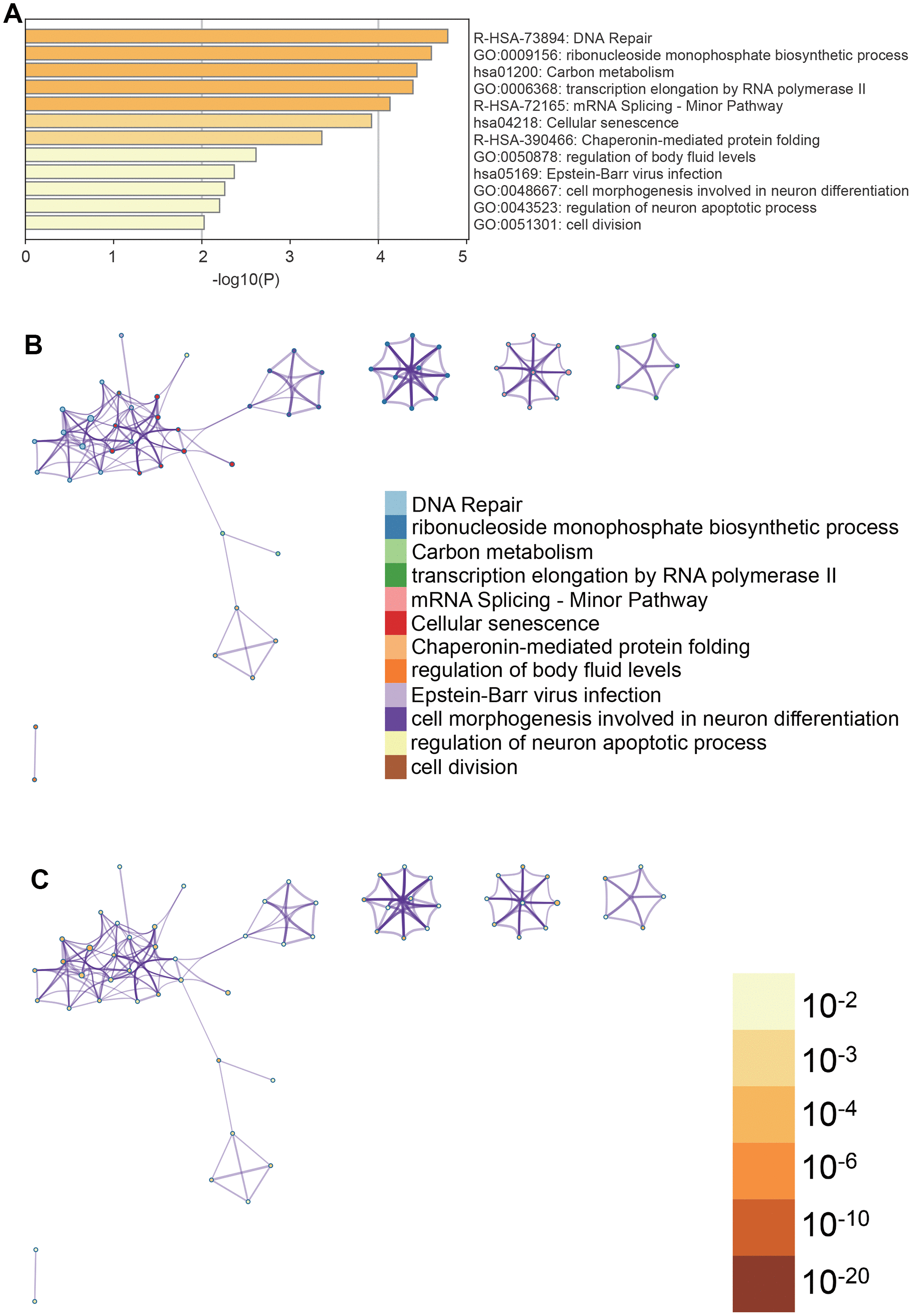 A

R-HSA-73894: DNA Repair
GO:0009156: ribonucleoside monophosphate biosynthetic process
hsa01200: Carbon metabolism
GO:0006368: transcription elongation by RNA polymerase II
R-HSA-72165: mRNA Splicing - Minor Pathway
hsa04218: Cellular senescence
R-HSA-390466: Chaperonin-mediated protein folding
GO:0050878: regulation of body fluid levels
hsa05169: Epstein-Barr virus infection
GO:0048667: cell morphogenesis involved in neuron differentiation
GO:0043523: regulation of neuron apoptotic process
GO:0051301: cell division

0 1 2 3 4 5
-log10(P)

B

DNA Repair
ribonucleoside monophosphate biosynthetic process
Carbon metabolism
transcription elongation by RNA polymerase II
mRNA Splicing - Minor Pathway
Cellular senescence
Chaperonin-mediated protein folding
regulation of body fluid levels
Epstein-Barr virus infection
cell morphogenesis involved in neuron differentiation
regulation of neuron apoptotic process
cell division

C

$10^{-2}$
$10^{-3}$
$10^{-4}$
$10^{-6}$
$10^{-10}$
$10^{-20}$